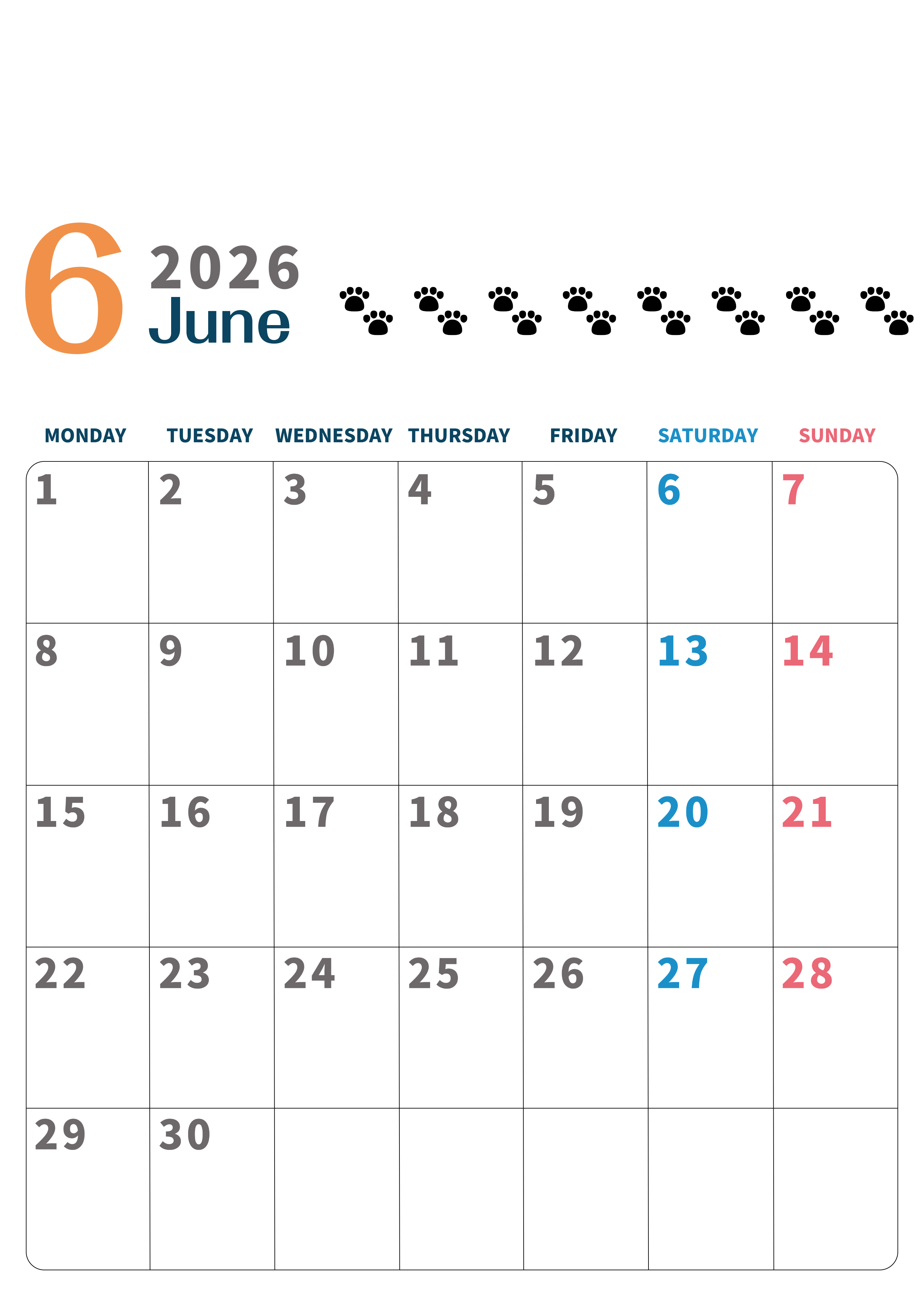 6
2026
June

| MONDAY | TUESDAY | WEDNESDAY | THURSDAY | FRIDAY | SATURDAY | SUNDAY |
|---|---|---|---|---|---|---|
| 1 | 2 | 3 | 4 | 5 | 6 | 7 |
| 8 | 9 | 10 | 11 | 12 | 13 | 14 |
| 15 | 16 | 17 | 18 | 19 | 20 | 21 |
| 22 | 23 | 24 | 25 | 26 | 27 | 28 |
| 29 | 30 | | | | | |